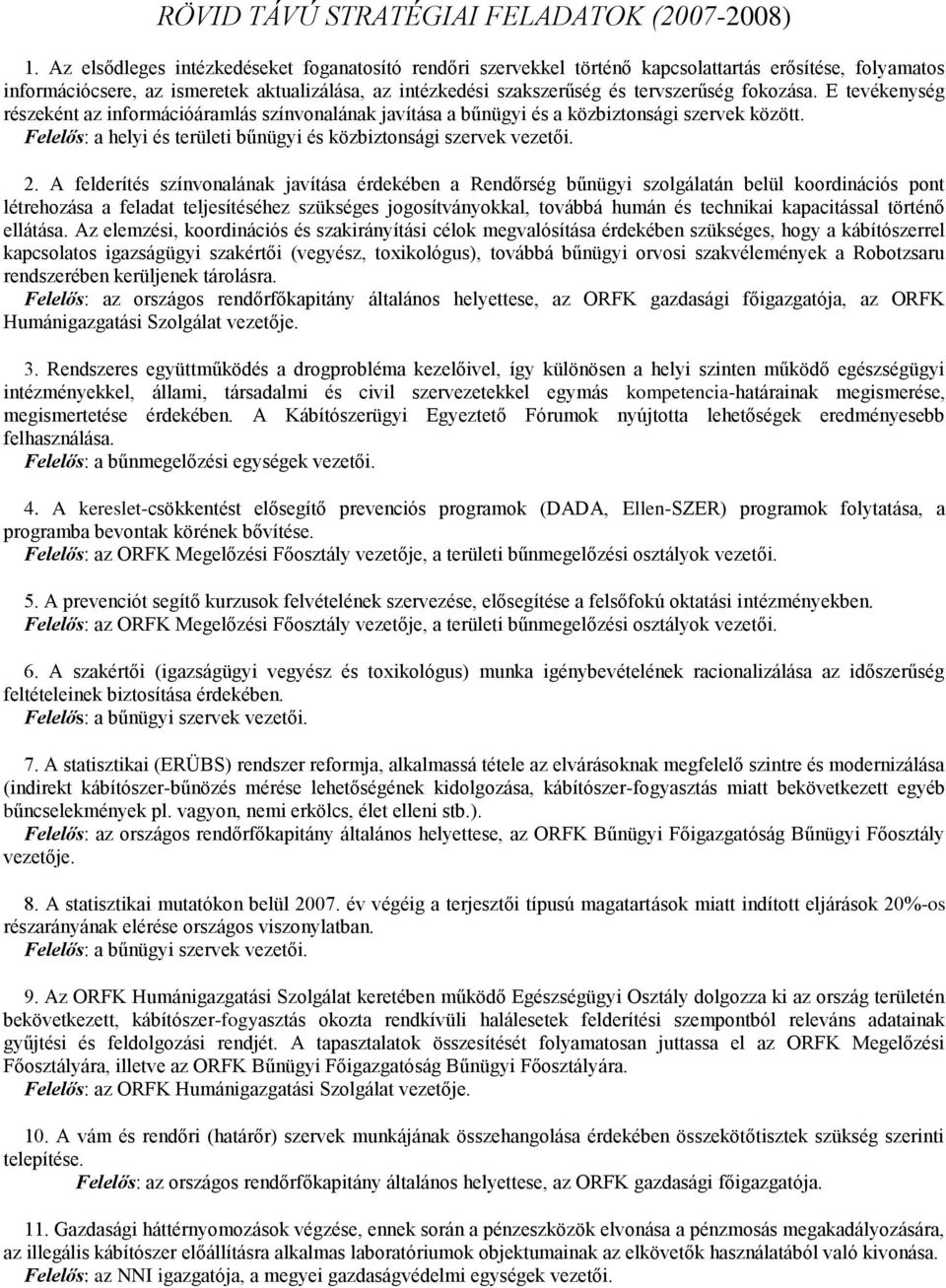 RÖVID TÁVÚ STRATÉGIAI FELADATOK (2007-2008)

1. Az elsődleges intézkedéseket foganatosító rendőri szervekkel történő kapcsolattartás erősítése, folyamatos információcsere, az ismeretek aktualizálása, az intézkedési szakszerűség és tervszerűség fokozása. E tevékenység részeként az információáramlás színvonalának javítása a bűnügyi és a közbiztonsági szervek között.
Felelős: a helyi és területi bűnügyi és közbiztonsági szervek vezetői.

2. A felderítés színvonalának javítása érdekében a Rendőrség bűnügyi szolgálatán belül koordinációs pont létrehozása a feladat teljesítéséhez szükséges jogosítványokkal, továbbá humán és technikai kapacitással történő ellátása. Az elemzési, koordinációs és szakirányítási célok megvalósítása érdekében szükséges, hogy a kábítószerrel kapcsolatos igazságügyi szakértői (vegyész, toxikológus), továbbá bűnügyi orvosi szakvélemények a Robotzsaru rendszerében kerüljenek tárolásra.
Felelős: az országos rendőrfőkapitány általános helyettese, az ORFK gazdasági főigazgatója, az ORFK Humánigazgatási Szolgálat vezetője.

3. Rendszeres együttműködés a drogprobléma kezelőivel, így különösen a helyi szinten működő egészségügyi intézményekkel, állami, társadalmi és civil szervezetekkel egymás kompetencia-határainak megismerése, megismertetése érdekében. A Kábítószerügyi Egyeztető Fórumok nyújtotta lehetőségek eredményesebb felhasználása.
Felelős: a bűnmegelőzési egységek vezetői.

4. A kereslet-csökkentést elősegítő prevenciós programok (DADA, Ellen-SZER) programok folytatása, a programba bevontak körének bővítése.
Felelős: az ORFK Megelőzési Főosztály vezetője, a területi bűnmegelőzési osztályok vezetői.

5. A prevenciót segítő kurzusok felvételének szervezése, elősegítése a felsőfokú oktatási intézményekben.
Felelős: az ORFK Megelőzési Főosztály vezetője, a területi bűnmegelőzési osztályok vezetői.

6. A szakértői (igazságügyi vegyész és toxikológus) munka igénybevételének racionalizálása az időszerűség feltételeinek biztosítása érdekében.
Felelős: a bűnügyi szervek vezetői.

7. A statisztikai (ERÜBS) rendszer reformja, alkalmassá tétele az elvárásoknak megfelelő szintre és modernizálása (indirekt kábítószer-bűnözés mérése lehetőségének kidolgozása, kábítószer-fogyasztás miatt bekövetkezett egyéb bűncselekmények pl. vagyon, nemi erkölcs, élet elleni stb.).
Felelős: az országos rendőrfőkapitány általános helyettese, az ORFK Bűnügyi Főigazgatóság Bűnügyi Főosztály vezetője.

8. A statisztikai mutatókon belül 2007. év végéig a terjesztői típusú magatartások miatt indított eljárással 20%-os részarányának elérése országos viszonylatban.
Felelős: a bűnügyi szervek vezetői.

9. Az ORFK Humánigazgatási Szolgálat keretében működő Egészségügyi Osztály dolgozza ki az ország területén bekövetkezett, kábítószer-fogyasztás okozta rendkívüli halálesetek felderítési szempontból releváns adatainak gyűjtési és feldolgozási rendjét. A tapasztalatok összesítését folyamatosan juttassa el az ORFK Megelőzési Főosztályára, illetve az ORFK Bűnügyi Főigazgatóság Bűnügyi Főosztályára.
Felelős: az ORFK Humánigazgatási Szolgálat vezetője.

10. A vám és rendőri (határőr) szervek munkájának összehangolása érdekében összekötőtisztek szükség szerinti telepítése.
Felelős: az országos rendőrfőkapitány általános helyettese, az ORFK gazdasági főigazgatója.

11. Gazdasági háttérnyomozások végzése, ennek során a pénzeszközök elvonása a pénzmosás megakadályozására, az illegális kábítószer előállításra alkalmas laboratóriumok objektumainak az elkövetők használatából való kivonása.
Felelős: az NNI igazgatója, a megyei gazdaságvédelmi egységek vezetői.